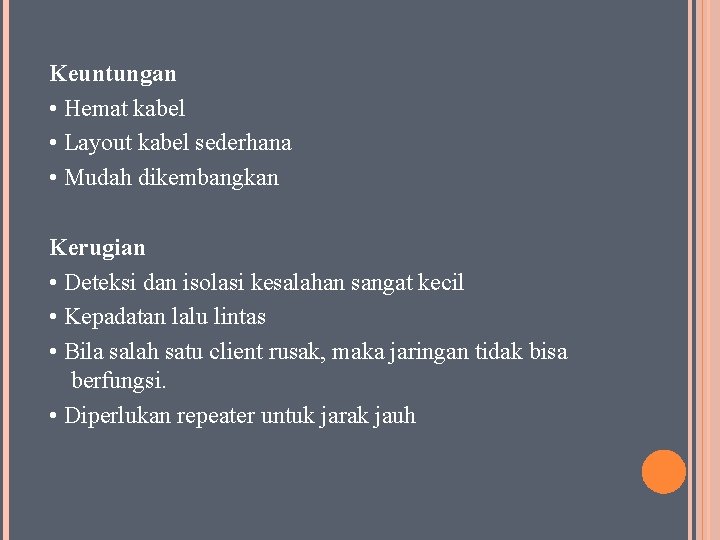 Keuntungan
• Hemat kabel
• Layout kabel sederhana
• Mudah dikembangkan

Kerugian
• Deteksi dan isolasi kesalahan sangat kecil
• Kepadatan lalu lintas
• Bila salah satu client rusak, maka jaringan tidak bisa berfungsi.
• Diperlukan repeater untuk jarak jauh